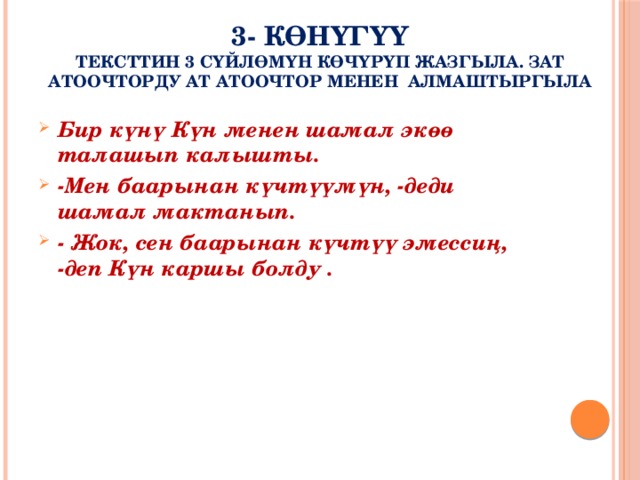 3- КӨНҮГҮҮ
ТЕКСТТИН 3 СҮЙЛӨМҮН КӨЧҮРҮП ЖАЗГЫЛА. ЗАТ АТООЧТОРДУ АТ АТООЧТОР МЕНЕН АЛМАШТЫРГЫЛА

Бир күнү Күн менен шамал экөө талашып калышты.

-Мен баарынан күчтүүмүн, -деди шамал мактанып.

- Жок, сен баарынан күчтүү эмессиң, -деп Күн каршы болду .